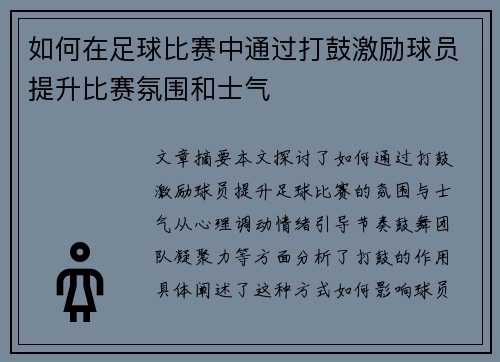 如何在足球比赛中通过打鼓激励球员提升比赛氛围和士气

文章摘要本文探讨了如何通过打鼓激励球员提升足球比赛的氛围与士气从心理调动情绪引导节奏鼓舞团队凝聚力等方面分析了打鼓的作用具体阐述了这种方式如何影响球员